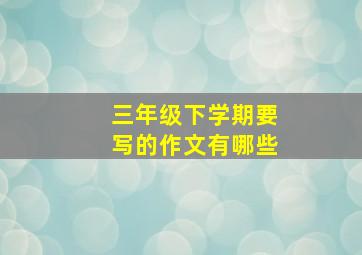 三年级下学期要写的作文有哪些